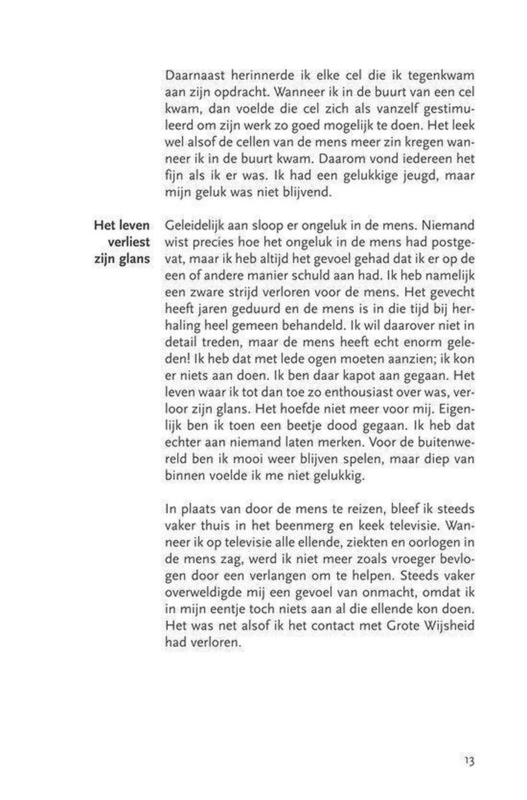 Daarnaast herinnerde ik elke cel die ik tegenkwam aan zijn opdracht. Wanneer ik in de buurt van een cel kwam, dan voelde die cel zich als vanzelf gestimuleerd om zijn werk zo goed mogelijk te doen. Het leek wel alsof de cellen van de mens meer zin kregen wanneer ik in de buurt kwam. Daarom vond iedereen het fijn als ik er was. Ik had een gelukkige jeugd, maar mijn geluk was niet blijvend.

Het leven verliest zijn glans

Geleidelijk aan sloop er ongeluk in de mens. Niemand wist precies hoe het ongeluk in de mens had postgevat, maar ik heb altijd het gevoel gehad dat ik er op de een of andere manier schuld aan had. Ik heb namelijk een zware strijd verloren voor de mens. Het gevecht heeft jaren geduurd en de mens is in die tijd bij herhaling heel gemeen behandeld. Ik wil daarover niet in detail treden, maar de mens heeft echt enorm geleden! Ik heb dat met lede ogen moeten aanzien; ik kon er niets aan doen. Ik ben daar kapot aan gegaan. Het leven waar ik tot dan toe zo enthousiast over was, verloor zijn glans. Het hoefde niet meer voor mij. Eigenlijk ben ik toen een beetje dood gegaan. Ik heb dat echter aan niemand laten merken. Voor de buitenwereld ben ik mooi weer blijven spelen, maar diep van binnen voelde ik me niet gelukkig.

In plaats van door de mens te reizen, bleef ik steeds vaker thuis in het beenmerg en keek televisie. Wanneer ik op televisie alle ellende, ziekten en oorlogen in de mens zag, werd ik niet meer zoals vroeger bevlogen door een verlangen om te helpen. Steeds vaker overweldigde mij een gevoel van onmacht, omdat ik in mijn eentje toch niets aan al die ellende kon doen. Het was net alsof ik het contact met Grote Wijsheid had verloren.

13